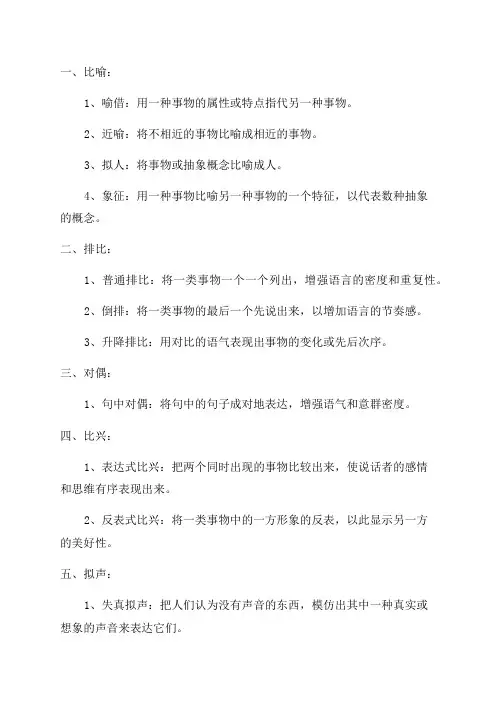 一、比喻：

1、喻借：用一种事物的属性或特点指代另一种事物。

2、近喻：将不相近的事物比喻成相近的事物。

3、拟人：将事物或抽象概念比喻成人。

4、象征：用一种事物比喻另一种事物的一个特征，以代表数种抽象的概念。

二、排比：

1、普通排比：将一类事物一个一个列出，增强语言的密度和重复性。

2、倒排：将一类事物的最后一个先说出来，以增加语言的节奏感。

3、升降排比：用对比的语气表现出事物的变化或先后次序。

三、对偶：

1、句中对偶：将句中的句子成对地表达，增强语气和意群密度。

四、比兴：

1、表达式比兴：把两个同时出现的事物比较出来，使说话者的感情和思维有序表现出来。

2、反表式比兴：将一类事物中的一方形象的反表，以此显示另一方的美好性。

五、拟声：

1、失真拟声：把人们认为没有声音的东西，模仿出其中一种真实或想象的声音来表达它们。